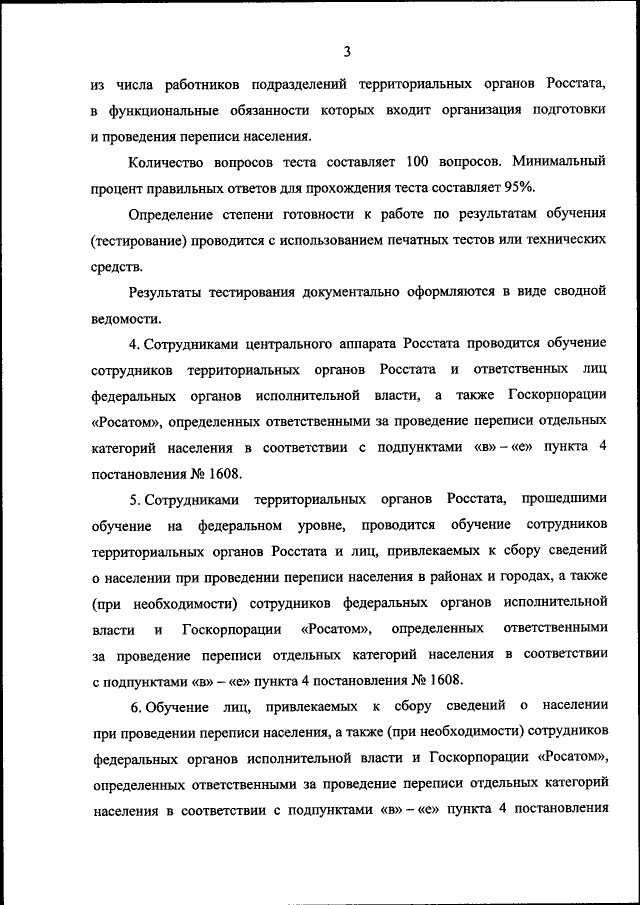 3

из числа работников подразделений территориальных органов Росстата, в функциональные обязанности которых входит организация подготовки и проведения переписи населения.

Количество вопросов теста составляет 100 вопросов. Минимальный процент правильных ответов для прохождения теста составляет 95%.

Определение степени готовности к работе по результатам обучения (тестирование) проводится с использованием печатных тестов или технических средств.

Результаты тестирования документально оформляются в виде сводной ведомости.

4. Сотрудниками центрального аппарата Росстата проводится обучение сотрудников территориальных органов Росстата и ответственных лиц федеральных органов исполнительной власти, а также Госкорпорации «Росатом», определенных ответственными за проведение переписи отдельных категорий населения в соответствии с подпунктами «в» – «е» пункта 4 постановления № 1608.

5. Сотрудниками территориальных органов Росстата, прошедшими обучение на федеральном уровне, проводится обучение сотрудников территориальных органов Росстата и лиц, привлекаемых к сбору сведений о населении при проведении переписи населения в районах и городах, а также (при необходимости) сотрудников федеральных органов исполнительной власти и Госкорпорации «Росатом», определенных ответственными за проведение переписи отдельных категорий населения в соответствии с подпунктами «в» – «е» пункта 4 постановления № 1608.

6. Обучение лиц, привлекаемых к сбору сведений о населении при проведении переписи населения, а также (при необходимости) сотрудников федеральных органов исполнительной власти и Госкорпорации «Росатом», определенных ответственными за проведение переписи отдельных категорий населения в соответствии с подпунктами «в» – «е» пункта 4 постановления